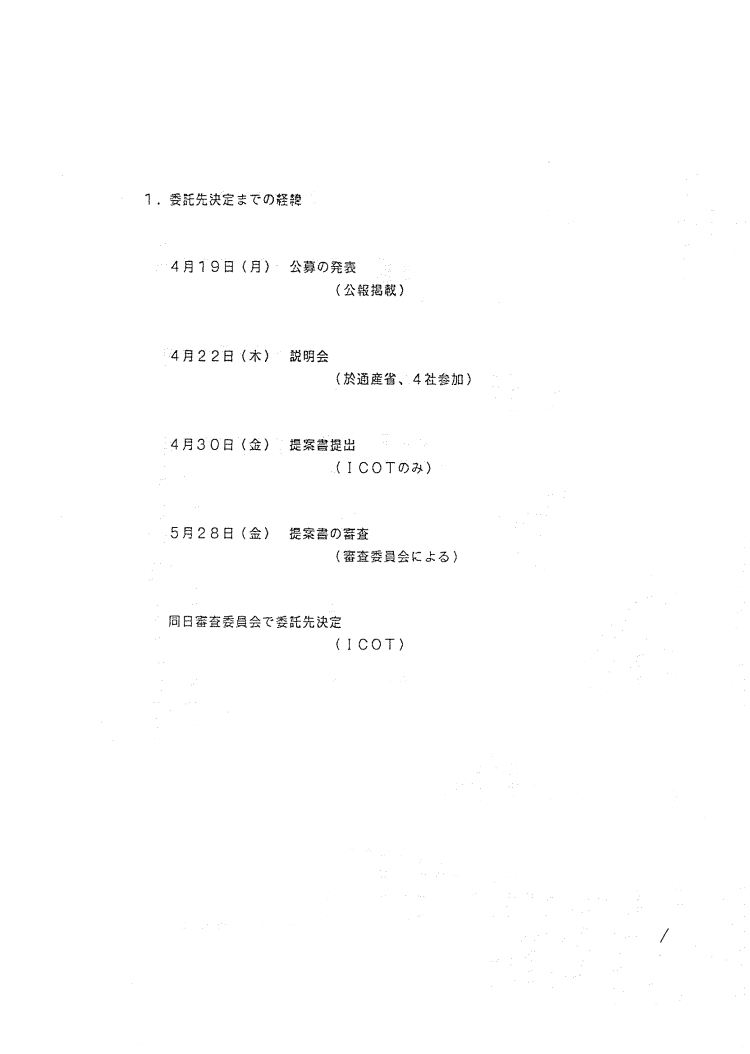 1．委託先決定までの経緯

4月19日（月） 公募の発表
（公報掲載）

4月22日（木） 説明会
（於通産省、4社参加）

4月30日（金） 提案書提出
（ICOTのみ）

5月28日（金） 提案書の審査
（審査委員会による）

同日審査委員会で委託先決定
（ICOT）

/